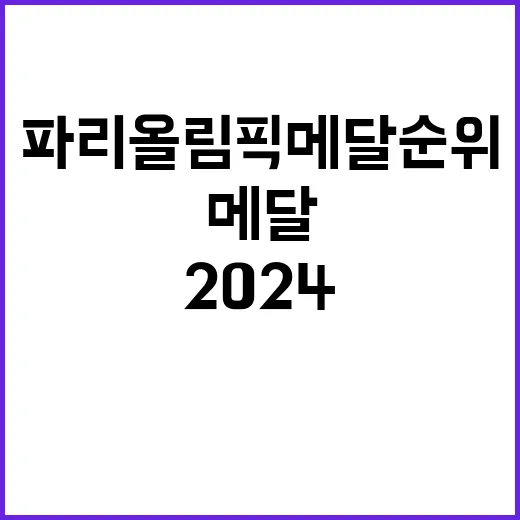 파리올림픽메달순위
메달
2024